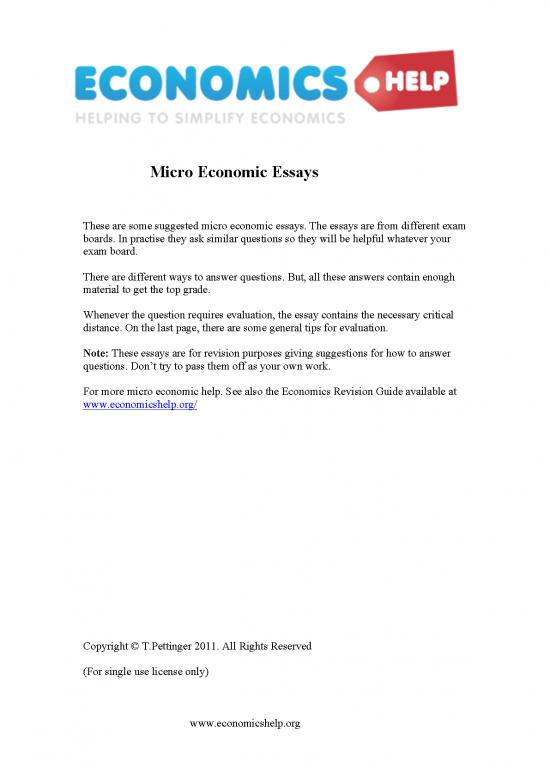 ECONOMICS HELP
HELPING TO SIMPLIFY ECONOMICS

Micro Economic Essays

These are some suggested micro economic essays. The essays are from different exam boards. In practise they ask similar questions so they will be helpful whatever your exam board.

There are different ways to answer questions. But, all these answers contain enough material to get the top grade.

Whenever the question requires evaluation, the essay contains the necessary critical distance. On the last page, there are some general tips for evaluation.

Note: These essays are for revision purposes giving suggestions for how to answer questions. Don't try to pass them off as your own work.

For more micro economic help. See also the Economics Revision Guide available at www.economicshelp.org/

Copyright © T.Pettinger 2011. All Rights Reserved

(For single use license only)

www.economicshelp.org